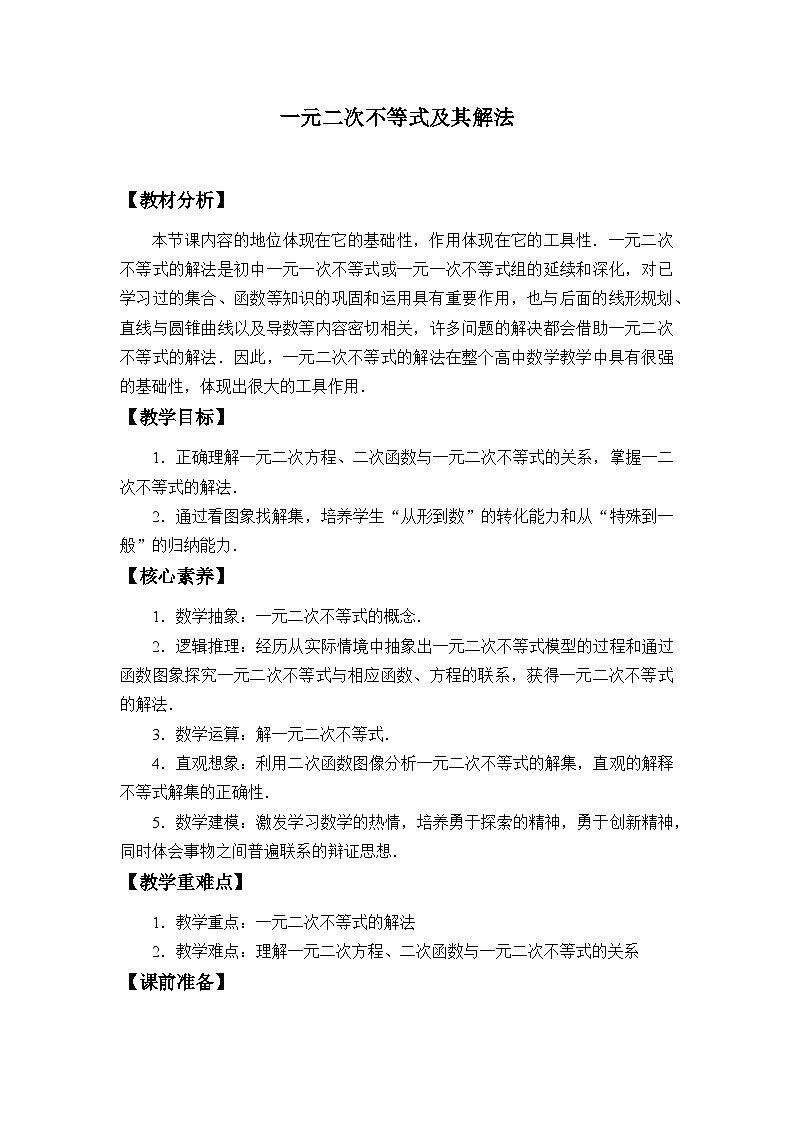 一元二次不等式及其解法

【教材分析】

本节课内容的地位体现在它的基础性，作用体现在它的工具性．一元二次不等式的解法是初中一元一次不等式或一元一次不等式组的延续和深化，对已学习过的集合、函数等知识的巩固和运用具有重要作用，也与后面的线形规划、直线与圆锥曲线以及导数等内容密切相关，许多问题的解决都会借助一元二次不等式的解法．因此，一元二次不等式的解法在整个高中数学教学中具有很强的基础性，体现出很大的工具作用．

【教学目标】

1．正确理解一元二次方程、二次函数与一元二次不等式的关系，掌握一二次不等式的解法．

2．通过看图象找解集，培养学生“从形到数”的转化能力和从“特殊到一般”的归纳能力．

【核心素养】

1．数学抽象：一元二次不等式的概念．

2．逻辑推理：经历从实际情境中抽象出一元二次不等式模型的过程和通过函数图象探究一元二次不等式与相应函数、方程的联系，获得一元二次不等式的解法．

3．数学运算：解一元二次不等式．

4．直观想象：利用二次函数图像分析一元二次不等式的解集，直观的解释不等式解集的正确性．

5．数学建模：激发学习数学的热情，培养勇于探索的精神，勇于创新精神，同时体会事物之间普遍联系的辩证思想．

【教学重难点】

1．教学重点：一元二次不等式的解法

2．教学难点：理解一元二次方程、二次函数与一元二次不等式的关系

【课前准备】